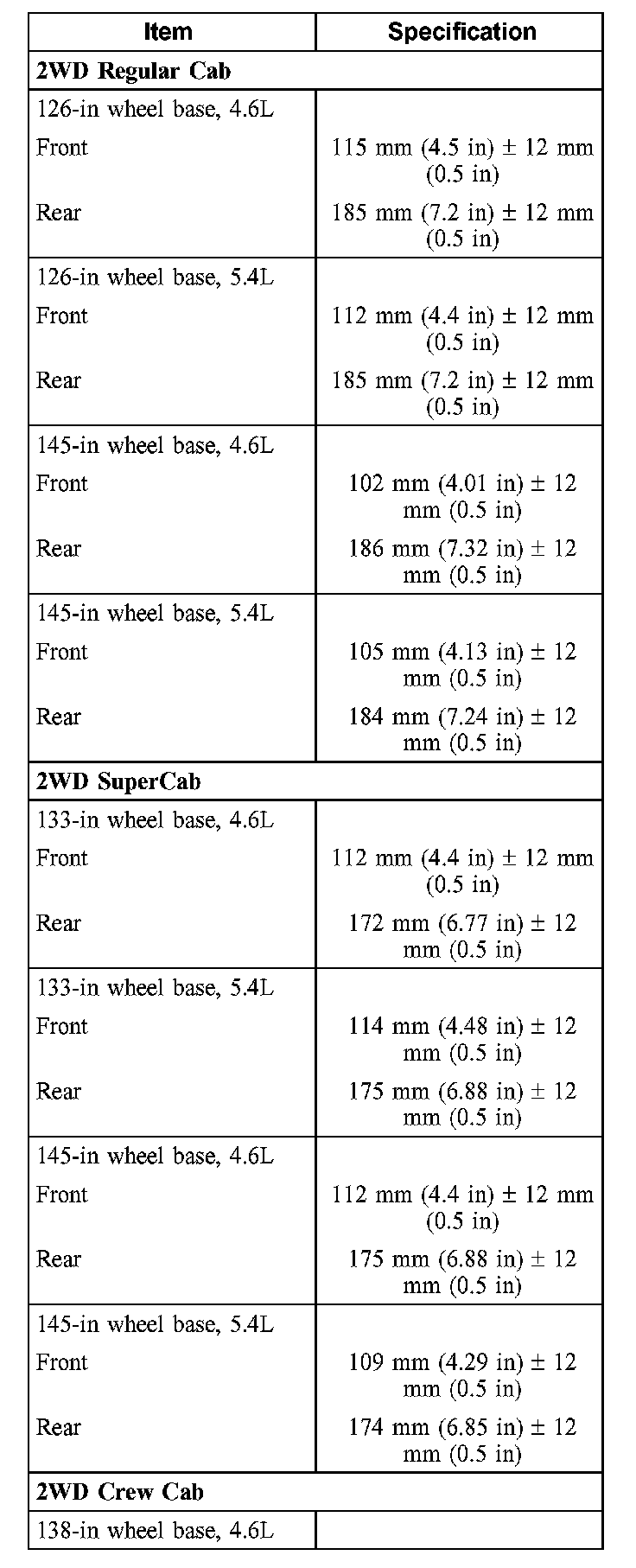 | Item | Specification |
|---|---|
| **2WD Regular Cab** | |
| 126-in wheel base, 4.6L | |
| Front | 115 mm (4.5 in) ± 12 mm (0.5 in) |
| Rear | 185 mm (7.2 in) ± 12 mm (0.5 in) |
| 126-in wheel base, 5.4L | |
| Front | 112 mm (4.4 in) ± 12 mm (0.5 in) |
| Rear | 185 mm (7.2 in) ± 12 mm (0.5 in) |
| 145-in wheel base, 4.6L | |
| Front | 102 mm (4.01 in) ± 12 mm (0.5 in) |
| Rear | 186 mm (7.32 in) ± 12 mm (0.5 in) |
| 145-in wheel base, 5.4L | |
| Front | 105 mm (4.13 in) ± 12 mm (0.5 in) |
| Rear | 184 mm (7.24 in) ± 12 mm (0.5 in) |
| **2WD SuperCab** | |
| 133-in wheel base, 4.6L | |
| Front | 112 mm (4.4 in) ± 12 mm (0.5 in) |
| Rear | 172 mm (6.77 in) ± 12 mm (0.5 in) |
| 133-in wheel base, 5.4L | |
| Front | 114 mm (4.48 in) ± 12 mm (0.5 in) |
| Rear | 175 mm (6.88 in) ± 12 mm (0.5 in) |
| 145-in wheel base, 4.6L | |
| Front | 112 mm (4.4 in) ± 12 mm (0.5 in) |
| Rear | 175 mm (6.88 in) ± 12 mm (0.5 in) |
| 145-in wheel base, 5.4L | |
| Front | 109 mm (4.29 in) ± 12 mm (0.5 in) |
| Rear | 174 mm (6.85 in) ± 12 mm (0.5 in) |
| **2WD Crew Cab** | |
| 138-in wheel base, 4.6L | |